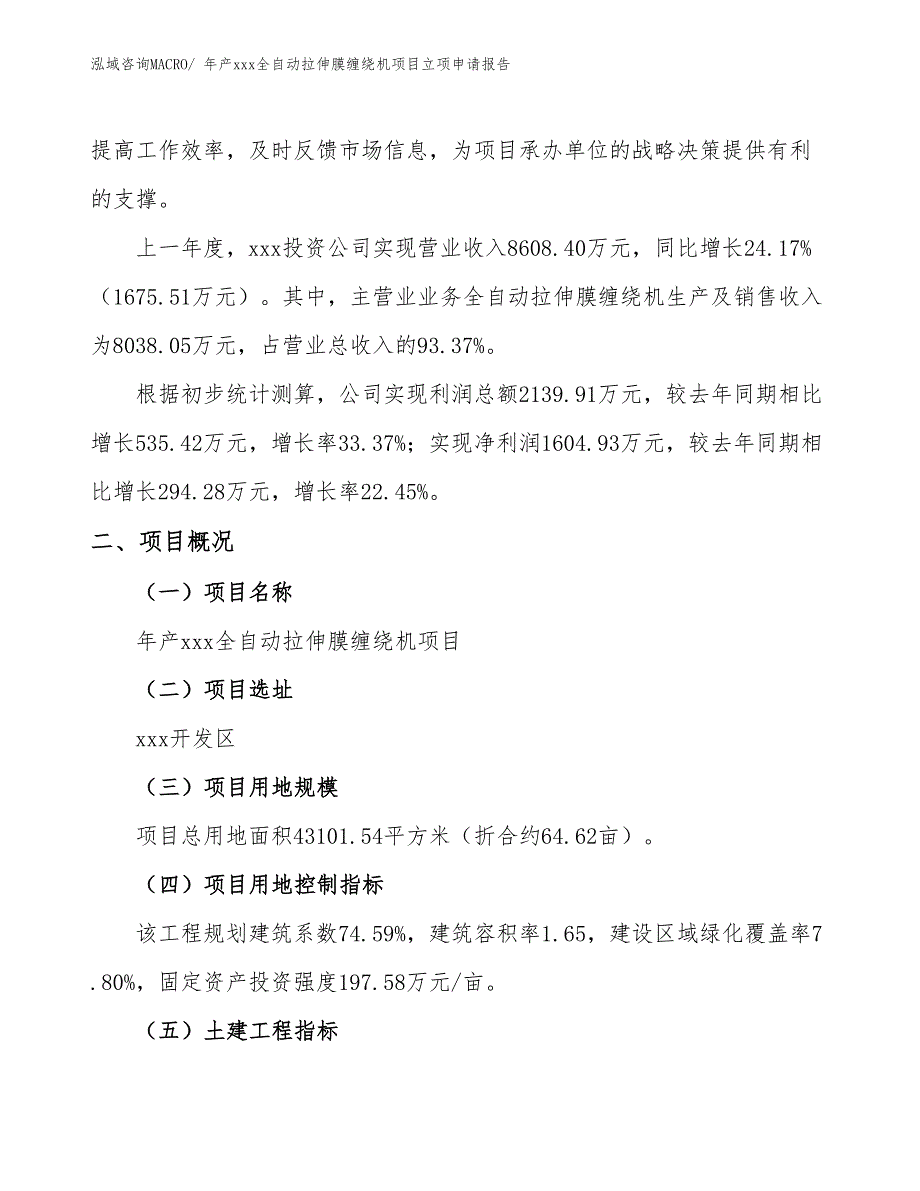 泓域咨询MACRO/ 年产xxx全自动拉伸膜缠绕机项目立项申请报告

提高工作效率，及时反馈市场信息，为项目承办单位的战略决策提供有利的支撑。

上一年度，xxx投资公司实现营业收入8608.40万元，同比增长24.17%（1675.51万元）。其中，主营业业务全自动拉伸膜缠绕机生产及销售收入为8038.05万元，占营业总收入的93.37%。

根据初步统计测算，公司实现利润总额2139.91万元，较去年同期相比增长535.42万元，增长率33.37%；实现净利润1604.93万元，较去年同期相比增长294.28万元，增长率22.45%。

二、项目概况

（一）项目名称

年产xxx全自动拉伸膜缠绕机项目

（二）项目选址

xxx开发区

（三）项目用地规模

项目总用地面积43101.54平方米（折合约64.62亩）。

（四）项目用地控制指标

该工程规划建筑系数74.59%，建筑容积率1.65，建设区域绿化覆盖率7.80%，固定资产投资强度197.58万元/亩。

（五）土建工程指标